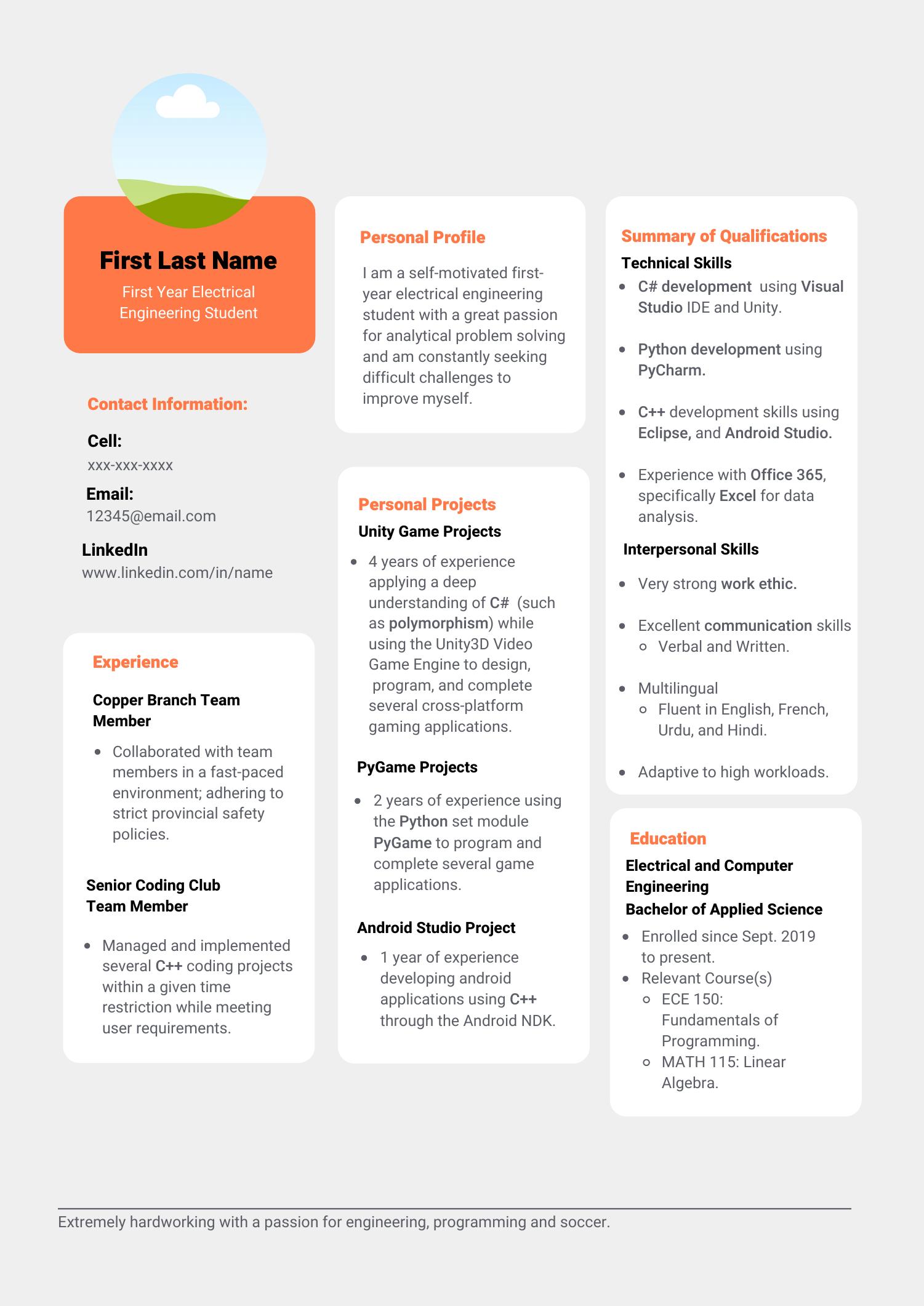 First Last Name

First Year Electrical Engineering Student

Contact Information:

Cell:
xxx-xxx-xxxx

Email:
12345@email.com

LinkedIn
www.linkedin.com/in/name

Experience

Copper Branch Team Member

- Collaborated with team members in a fast-paced environment; adhering to strict provincial safety policies.

Senior Coding Club Team Member

- Managed and implemented several C++ coding projects within a given time restriction while meeting user requirements.

Personal Profile

I am a self-motivated first-year electrical engineering student with a great passion for analytical problem solving and am constantly seeking difficult challenges to improve myself.

Personal Projects

Unity Game Projects

- 4 years of experience applying a deep understanding of C# (such as polymorphism) while using the Unity3D Video Game Engine to design, program, and complete several cross-platform gaming applications.

PyGame Projects

- 2 years of experience using the Python set module PyGame to program and complete several game applications.

Android Studio Project

- 1 year of experience developing android applications using C++ through the Android NDK.

Summary of Qualifications

Technical Skills

- C# development using Visual Studio IDE and Unity.
- Python development using PyCharm.
- C++ development skills using Eclipse, and Android Studio.
- Experience with Office 365, specifically Excel for data analysis.

Interpersonal Skills

- Very strong work ethic.
- Excellent communication skills
  - Verbal and Written.
- Multilingual
  - Fluent in English, French, Urdu, and Hindi.
- Adaptive to high workloads.

Education

Electrical and Computer Engineering
Bachelor of Applied Science

- Enrolled since Sept. 2019 to present.
- Relevant Course(s)
  - ECE 150: Fundamentals of Programming.
  - MATH 115: Linear Algebra.

Extremely hardworking with a passion for engineering, programming and soccer.